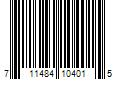 7 11484 10401 5